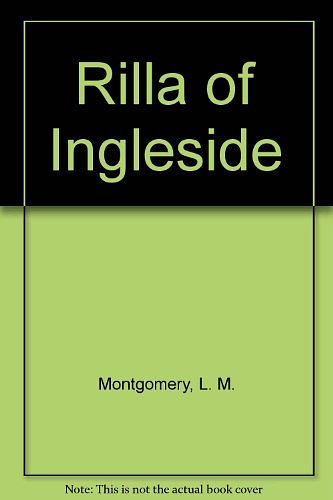 Rilla of Ingleside

Montgomery, L. M.

Note: This is not the actual book cover